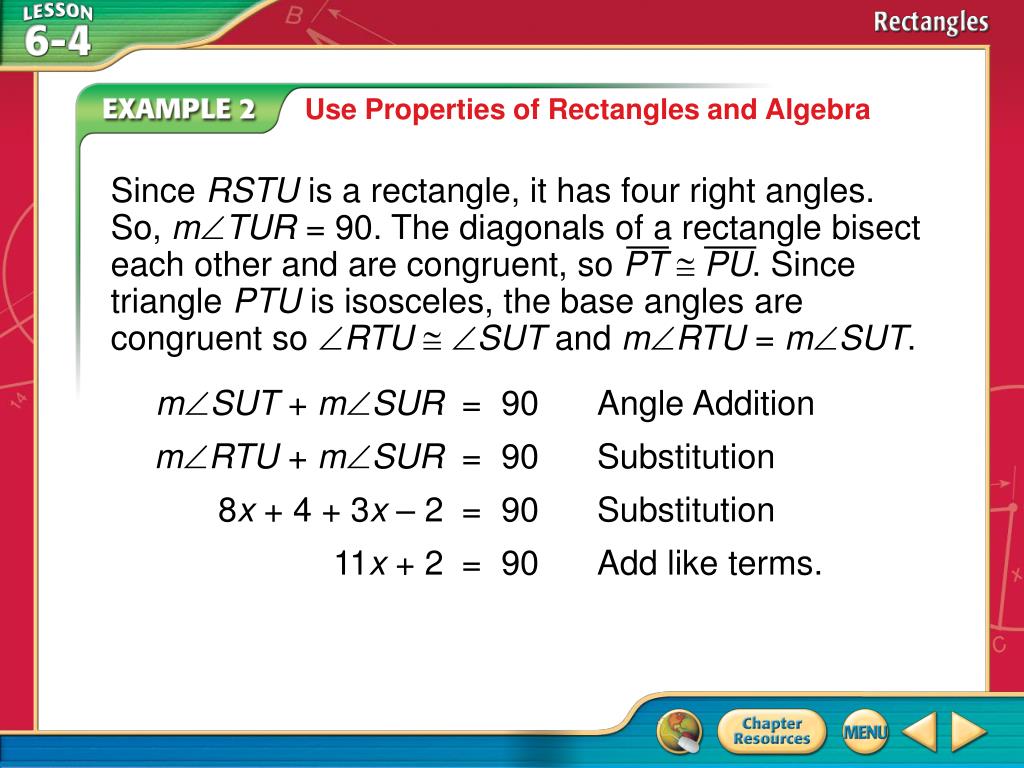 LESSON 6-4

Rectangles

EXAMPLE 2 Use Properties of Rectangles and Algebra

Since $RSTU$ is a rectangle, it has four right angles. So, $m\angle TUR = 90$. The diagonals of a rectangle bisect each other and are congruent, so $\overline{PT} \cong \overline{PU}$. Since triangle $PTU$ is isosceles, the base angles are congruent so $\angle RTU \cong \angle SUT$ and $m\angle RTU = m\angle SUT$.

$m\angle SUT + m\angle SUR = 90$ Angle Addition

$m\angle RTU + m\angle SUR = 90$ Substitution

$8x + 4 + 3x - 2 = 90$ Substitution

$11x + 2 = 90$ Add like terms.

Chapter Resources

MENU